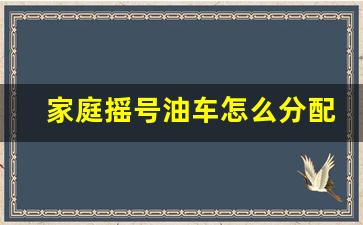 家庭摇号油车怎么分配